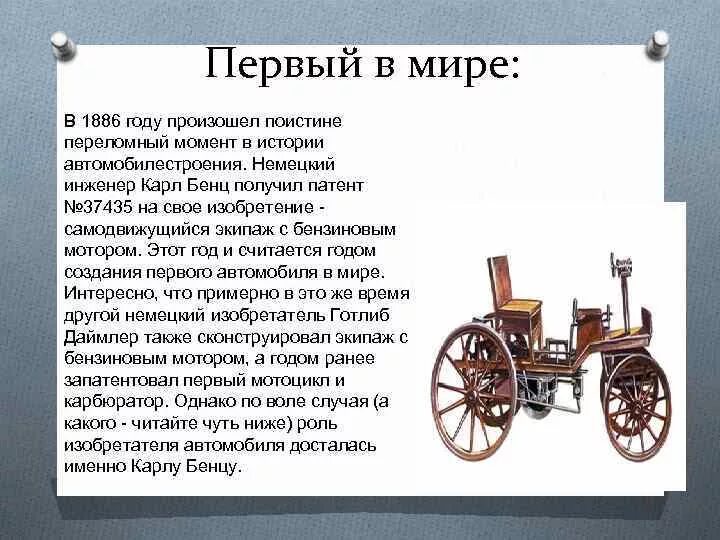 Первый в мире:

В 1886 году произошел поистине переломный момент в истории автомобилестроения. Немецкий инженер Карл Бенц получил патент №37435 на свое изобретение - самодвижущийся экипаж с бензиновым мотором. Этот год и считается годом создания первого автомобиля в мире. Интересно, что примерно в это же время другой немецкий изобретатель Готлиб Даймлер также сконструировал экипаж с бензиновым мотором, а годом ранее запатентовал первый мотоцикл и карбюратор. Однако по воле случая (а какого - читайте чуть ниже) роль изобретателя автомобиля досталась именно Карлу Бенцу.